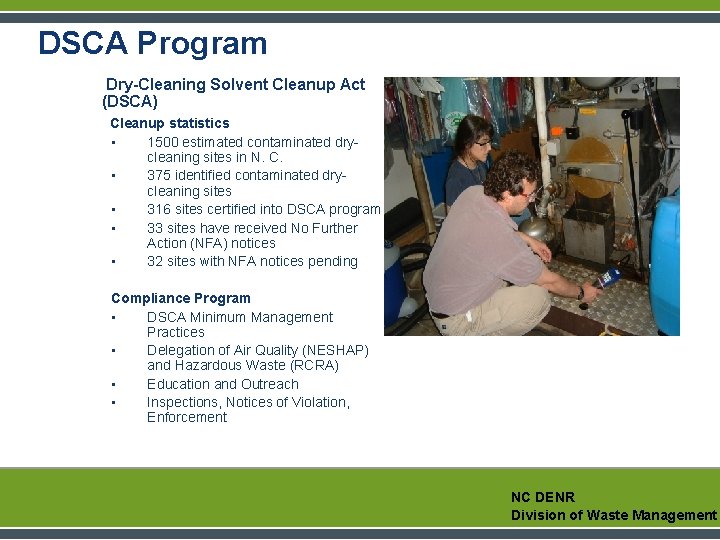 DSCA Program

Dry-Cleaning Solvent Cleanup Act (DSCA)

Cleanup statistics

• 1500 estimated contaminated dry-cleaning sites in N. C.
• 375 identified contaminated dry-cleaning sites
• 316 sites certified into DSCA program
• 33 sites have received No Further Action (NFA) notices
• 32 sites with NFA notices pending

Compliance Program

• DSCA Minimum Management Practices
• Delegation of Air Quality (NESHAP) and Hazardous Waste (RCRA)
• Education and Outreach
• Inspections, Notices of Violation, Enforcement

NC DENR
Division of Waste Management